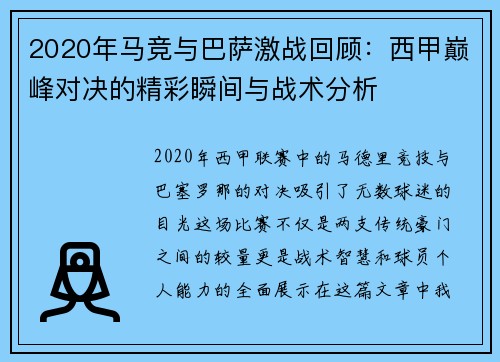 2020年马竞与巴萨激战回顾：西甲巅峰对决的精彩瞬间与战术分析

2020年西甲联赛中的马德里竞技与巴塞罗那的对决吸引了无数球迷的目光这场比赛不仅是两支传统豪门之间的较量更是战术智慧和球员个人能力的全面展示在这篇文章中我